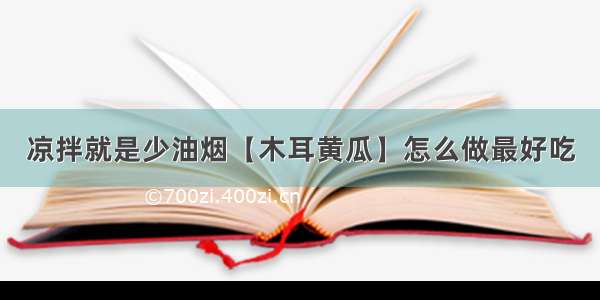 凉拌就是少油烟【木耳黄瓜】怎么做最好吃

©700zi.400zi.cn